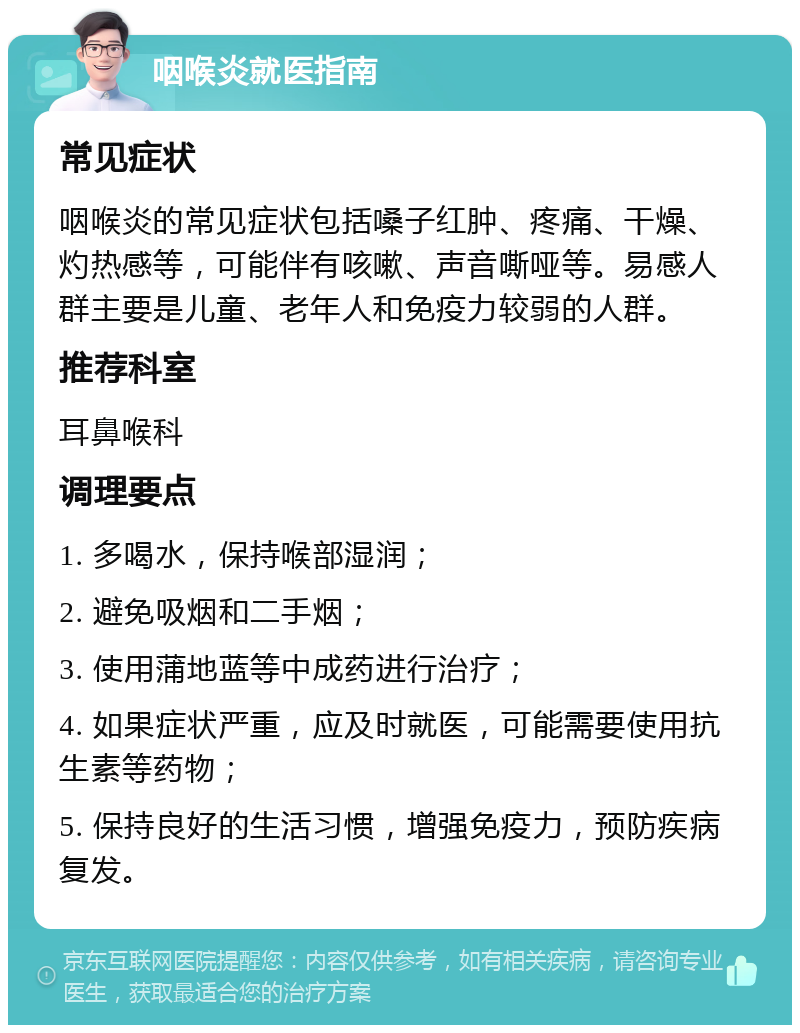 咽喉炎就医指南

常见症状

咽喉炎的常见症状包括嗓子红肿、疼痛、干燥、灼热感等，可能伴有咳嗽、声音嘶哑等。易感人群主要是儿童、老年人和免疫力较弱的人群。

推荐科室

耳鼻喉科

调理要点

1. 多喝水，保持喉部湿润；

2. 避免吸烟和二手烟；

3. 使用蒲地蓝等中成药进行治疗；

4. 如果症状严重，应及时就医，可能需要使用抗生素等药物；

5. 保持良好的生活习惯，增强免疫力，预防疾病复发。

京东互联网医院提醒您：内容仅供参考，如有相关疾病，请咨询专业医生，获取最适合您的治疗方案